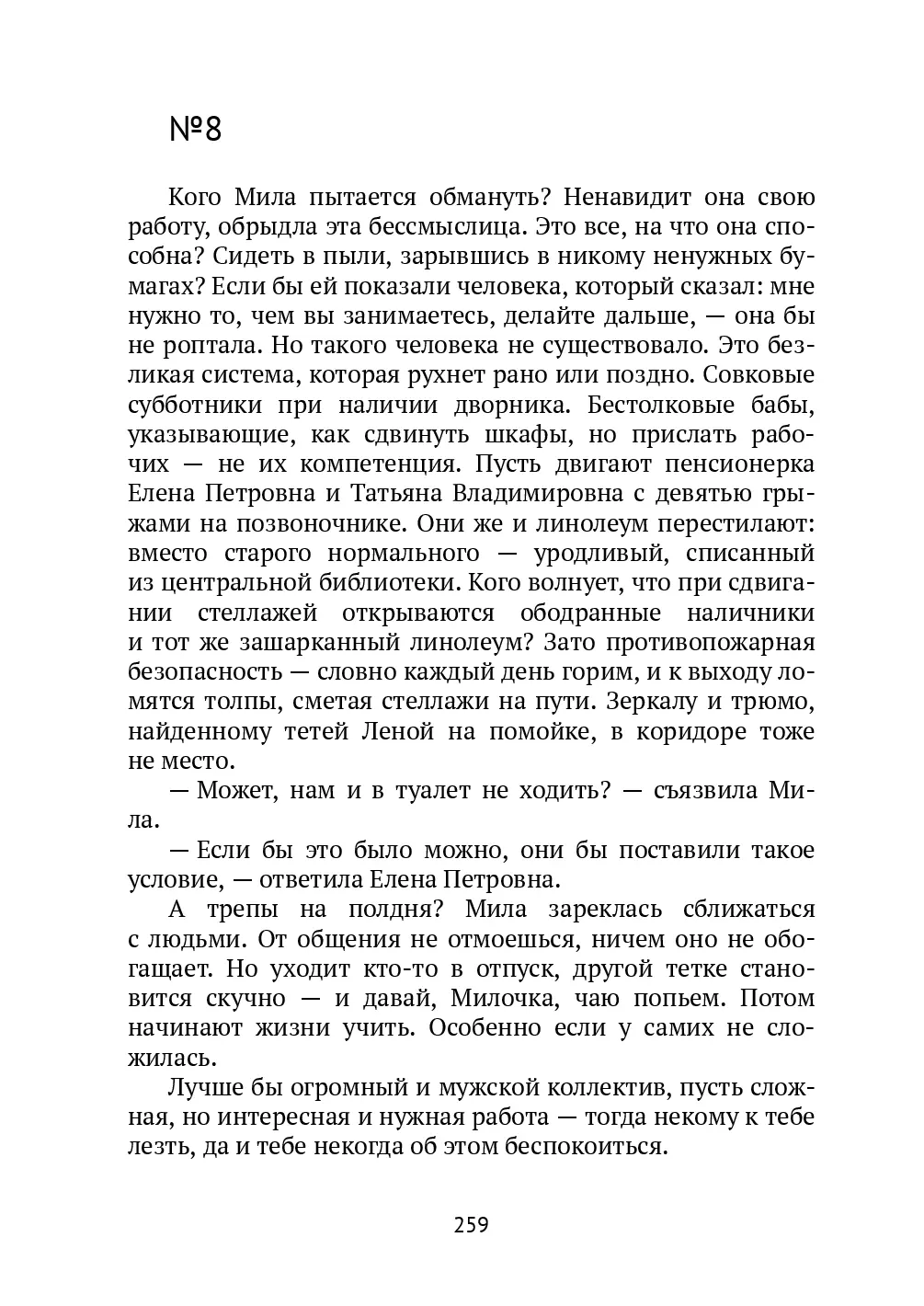 №8

Кого Мила пытается обмануть? Ненавидит она свою работу, обрыдла эта бессмыслица. Это все, на что она способна? Сидеть в пыли, зарывшись в никому ненужных бумагах? Если бы ей показали человека, который сказал: мне нужно то, чем вы занимаетесь, делайте дальше, — она бы не роптала. Но такого человека не существовало. Это безликая система, которая рухнет рано или поздно. Совковые субботники при наличии дворника. Бестолковые бабы, указывающие, как сдвинуть шкафы, но прислать рабочих — не их компетенция. Пусть двигают пенсионерка Елена Петровна и Татьяна Владимировна с девятью грыжами на позвоночнике. Они же и линолеум перестилают: вместо старого нормального — уродливый, списанный из центральной библиотеки. Кого волнует, что при сдвигании стеллажей открываются ободранные наличники и тот же зашарканный линолеум? Зато противопожарная безопасность — словно каждый день горим, и к выходу ломятся толпы, сметая стеллажи на пути. Зеркалу и трюмо, найденному тетей Леной на помойке, в коридоре тоже не место.

— Может, нам и в туалет не ходить? — съязвила Мила.

— Если бы это было можно, они бы поставили такое условие, — ответила Елена Петровна.

А трепы на полдня? Мила зареклась сближаться с людьми. От общения не отмоешься, ничем оно не обогащает. Но уходит кто-то в отпуск, другой тетке становится скучно — и давай, Милочка, чаю попьем. Потом начинают жизни учить. Особенно если у самих не сложилась.

Лучше бы огромный и мужской коллектив, пусть сложная, но интересная и нужная работа — тогда некому к тебе лезть, да и тебе некогда об этом беспокоиться.

259